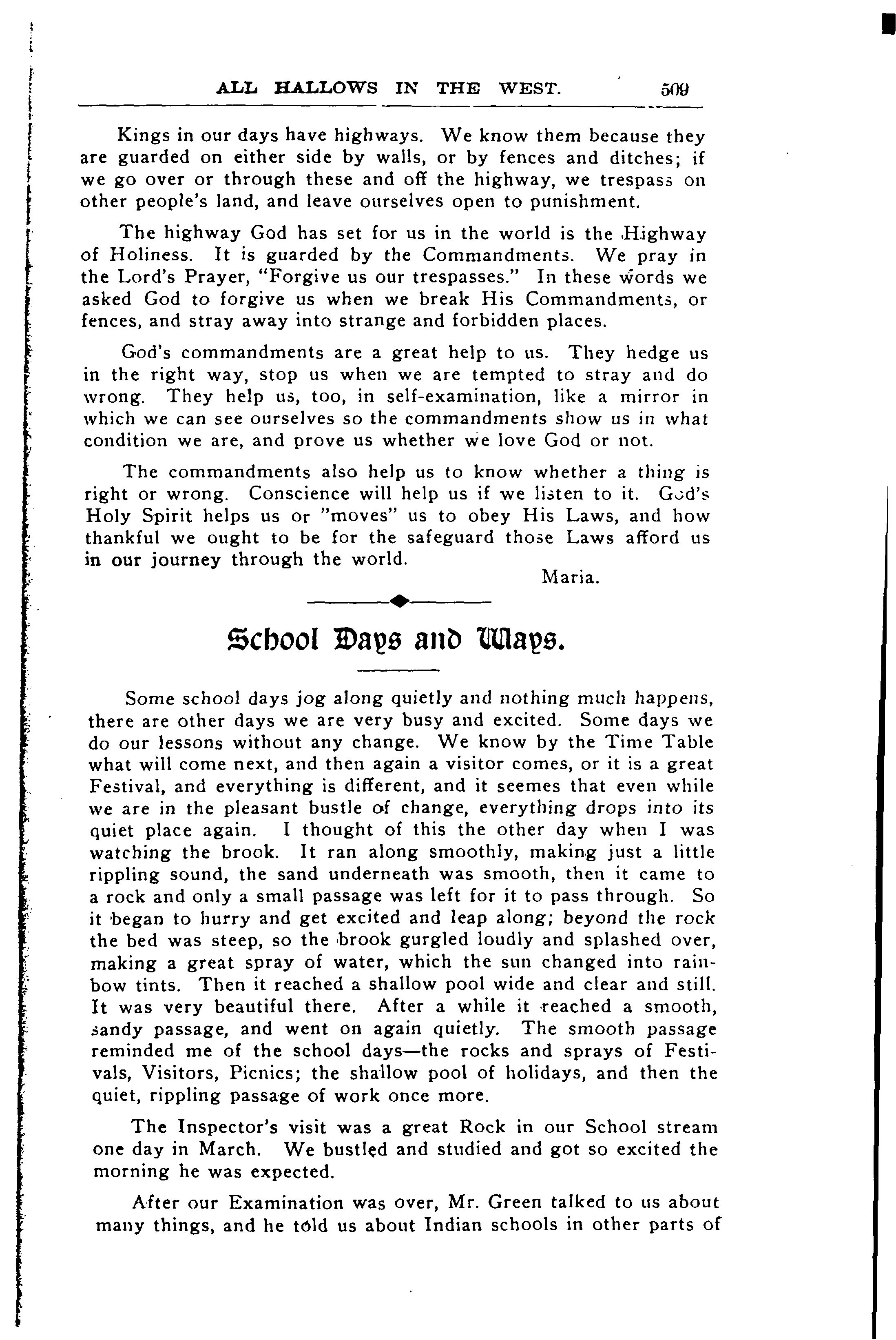 ALL HALLOWS IN THE WEST. 509

Kings in our days have highways. We know them because they are guarded on either side by walls, or by fences and ditches; if we go over or through these and off the highway, we trespass on other people's land, and leave ourselves open to punishment.

The highway God has set for us in the world is the Highway of Holiness. It is guarded by the Commandments. We pray in the Lord's Prayer, "Forgive us our trespasses." In these words we asked God to forgive us when we break His Commandments, or fences, and stray away into strange and forbidden places.

God's commandments are a great help to us. They hedge us in the right way, stop us when we are tempted to stray and do wrong. They help us, too, in self-examination, like a mirror in which we can see ourselves so the commandments show us in what condition we are, and prove us whether we love God or not.

The commandments also help us to know whether a thing is right or wrong. Conscience will help us if we listen to it. God's Holy Spirit helps us or "moves" us to obey His Laws, and how thankful we ought to be for the safeguard those Laws afford us in our journey through the world.

Maria.

School Days and Ways.

Some school days jog along quietly and nothing much happens, there are other days we are very busy and excited. Some days we do our lessons without any change. We know by the Time Table what will come next, and then again a visitor comes, or it is a great Festival, and everything is different, and it seemes that even while we are in the pleasant bustle of change, everything drops into its quiet place again. I thought of this the other day when I was watching the brook. It ran along smoothly, making just a little rippling sound, the sand underneath was smooth, then it came to a rock and only a small passage was left for it to pass through. So it began to hurry and get excited and leap along; beyond the rock the bed was steep, so the brook gurgled loudly and splashed over, making a great spray of water, which the sun changed into rainbow tints. Then it reached a shallow pool wide and clear and still. It was very beautiful there. After a while it reached a smooth, sandy passage, and went on again quietly. The smooth passage reminded me of the school days—the rocks and sprays of Festivals, Visitors, Picnics; the shallow pool of holidays, and then the quiet, rippling passage of work once more.

The Inspector's visit was a great Rock in our School stream one day in March. We bustled and studied and got so excited the morning he was expected.

After our Examination was over, Mr. Green talked to us about many things, and he told us about Indian schools in other parts of